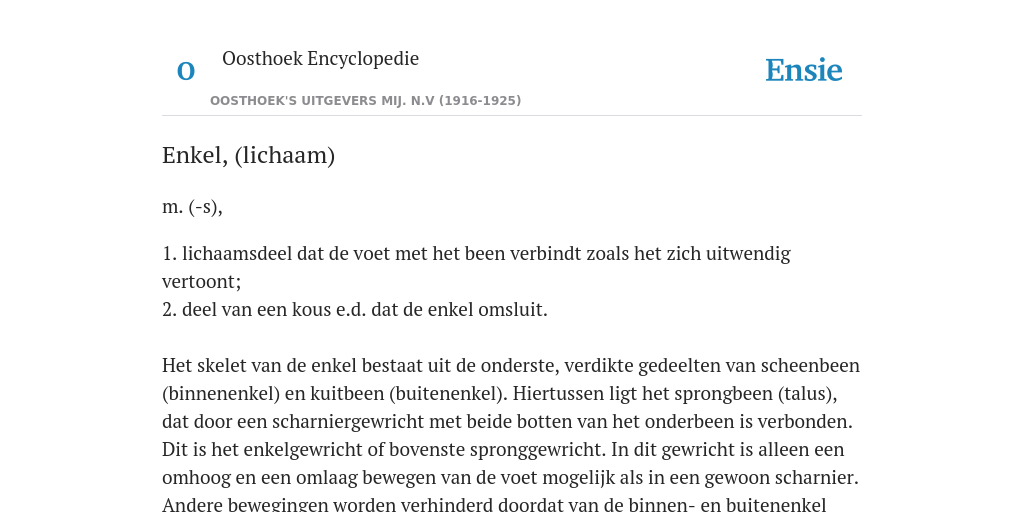 O

Oosthoek Encyclopedie

OOSTHOEK'S UITGEVERS MIJ. N.V (1916-1925)

Ensie

Enkel, (lichaam)

m. (-s),

1. lichaamsdeel dat de voet met het been verbindt zoals het zich uitwendig vertoont;
2. deel van een kous e.d. dat de enkel omsluit.

Het skelet van de enkel bestaat uit de onderste, verdikte gedeelten van scheenbeen (binnenenkel) en kuitbeen (buitenenkel). Hiertussen ligt het sprongbeen (talus), dat door een scharniergewricht met beide botten van het onderbeen is verbonden. Dit is het enkelgewricht of bovenste spronggewricht. In dit gewricht is alleen een omhoog en een omlaag bewegen van de voet mogelijk als in een gewoon scharnier. Andere bewegingen worden verhinderd doordat van de binnen- en buitenenkel